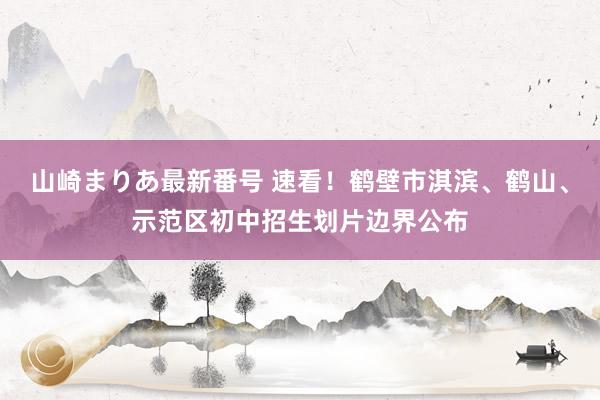 山崎まりあ最新番号 速看！鹤壁市淇滨、鹤山、示范区初中招生划片边界公布